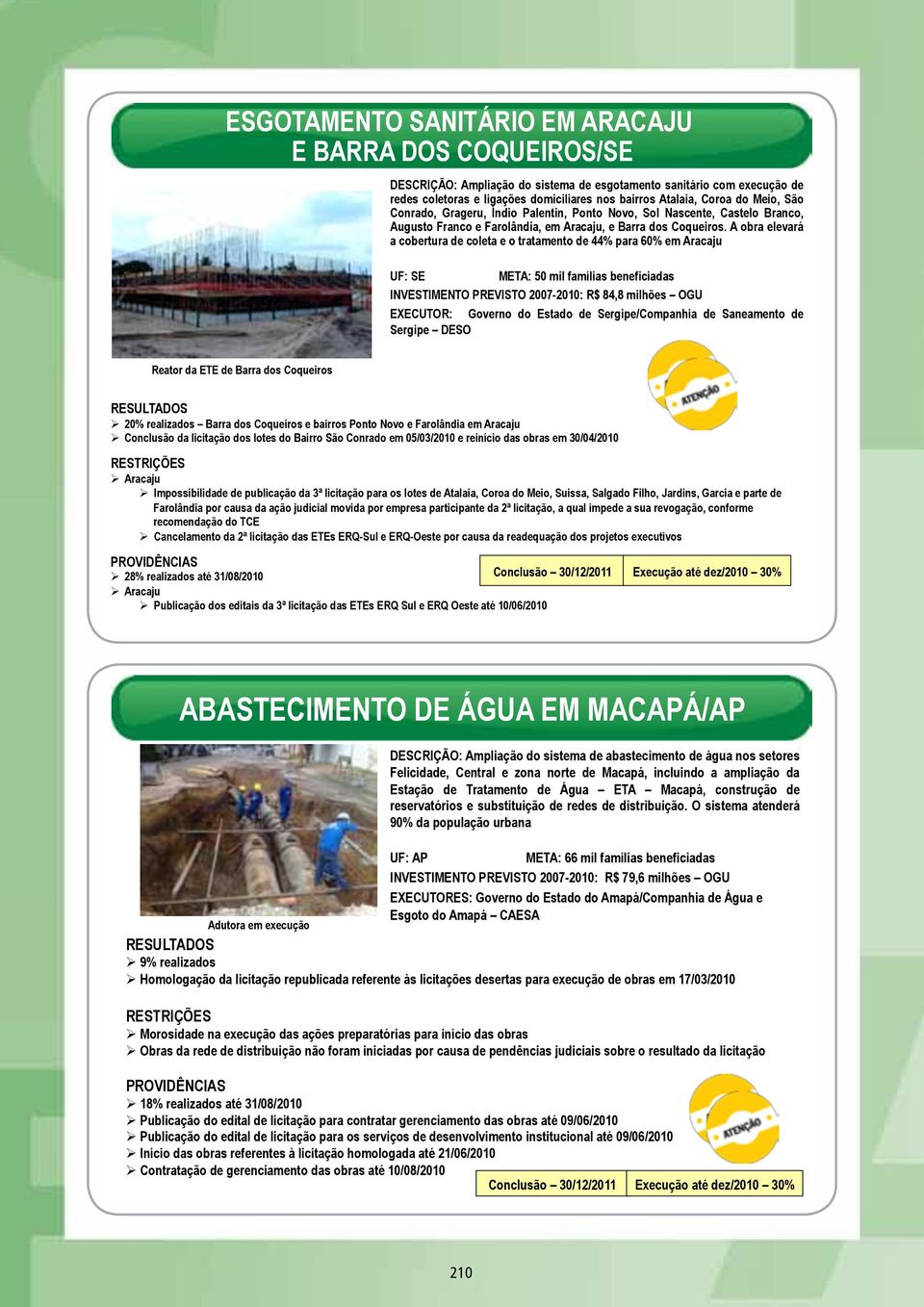 ESGOTAMENTO SANITÁRIO EM ARACAJU
E BARRA DOS COQUEIROS/SE

DESCRIÇÃO: Ampliação do sistema de esgotamento sanitário com execução de redes coletoras e ligações domiciliares nos bairros Atalaia, Coroa do Meio, São Conrado, Grageru, Índio Palentin, Ponto Novo, Sol Nascente, Castelo Branco, Augusto Franco e Farolândia, em Aracaju, e Barra dos Coqueiros. A obra elevará a cobertura de coleta e o tratamento de 44% para 60% em Aracaju

UF: SE META: 50 mil famílias beneficiadas
INVESTIMENTO PREVISTO 2007-2010: R$ 84,8 milhões – OGU
EXECUTOR: Governo do Estado de Sergipe/Companhia de Saneamento de Sergipe – DESO

Reator da ETE de Barra dos Coqueiros

ATENÇÃO

RESULTADOS
➢ 20% realizados – Barra dos Coqueiros e bairros Ponto Novo e Farolândia em Aracaju
➢ Conclusão da licitação dos lotes do Bairro São Conrado em 05/03/2010 e reinício das obras em 30/04/2010

RESTRIÇÕES
➢ Aracaju
➢ Impossibilidade de publicação da 3ª licitação para os lotes de Atalaia, Coroa do Meio, Suissa, Salgado Filho, Jardins, Garcia e parte de Farolândia por causa da ação judicial movida por empresa participante da 2ª licitação, a qual impede a sua revogação, conforme recomendação do TCE
➢ Cancelamento da 2ª licitação das ETEs ERQ-Sul e ERQ-Oeste por causa da readequação dos projetos executivos

PROVIDÊNCIAS
➢ 28% realizados até 31/08/2010
➢ Aracaju
➢ Publicação dos editais da 3ª licitação das ETEs ERQ Sul e ERQ Oeste até 10/06/2010

| Conclusão – 30/12/2011 | Execução até dez/2010 – 30% |
|---|---|

ABASTECIMENTO DE ÁGUA EM MACAPÁ/AP

DESCRIÇÃO: Ampliação do sistema de abastecimento de água nos setores Felicidade, Central e zona norte de Macapá, incluindo a ampliação da Estação de Tratamento de Água – ETA – Macapá, construção de reservatórios e substituição de redes de distribuição. O sistema atenderá 90% da população urbana

UF: AP META: 66 mil famílias beneficiadas
INVESTIMENTO PREVISTO 2007-2010: R$ 79,6 milhões – OGU
EXECUTORES: Governo do Estado do Amapá/Companhia de Água e Esgoto do Amapá – CAESA

Adutora em execução

RESULTADOS
➢ 9% realizados
➢ Homologação da licitação republicada referente às licitações desertas para execução de obras em 17/03/2010

RESTRIÇÕES
➢ Morosidade na execução das ações preparatórias para início das obras
➢ Obras da rede de distribuição não foram iniciadas por causa de pendências judiciais sobre o resultado da licitação

PROVIDÊNCIAS
➢ 18% realizados até 31/08/2010
➢ Publicação do edital de licitação para contratar gerenciamento das obras até 09/06/2010
➢ Publicação do edital de licitação para os serviços de desenvolvimento institucional até 09/06/2010
➢ Início das obras referentes à licitação homologada até 21/06/2010
➢ Contratação de gerenciamento das obras até 10/08/2010

ATENÇÃO

| Conclusão – 30/12/2011 | Execução até dez/2010 – 30% |
|---|---|

210